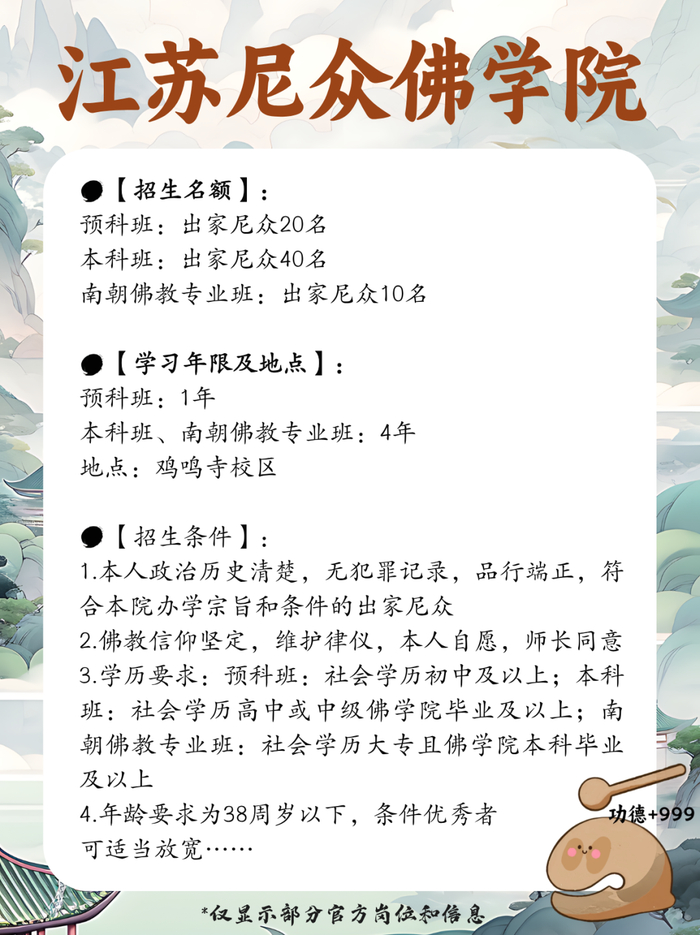 江苏尼众佛学院

●【招生名额】:
预科班:出家尼众20名
本科班:出家尼众40名
南朝佛教专业班:出家尼众10名

●【学习年限及地点】:
预科班:1年
本科班、南朝佛教专业班:4年
地点:鸡鸣寺校区

●【招生条件】:
1.本人政治历史清楚,无犯罪记录,品行端正,符合本院办学宗旨和条件的出家尼众
2.佛教信仰坚定,维护律仪,本人自愿,师长同意
3.学历要求:预科班:社会学历初中及以上;本科班:社会学历高中或中级佛学院毕业及以上;南朝佛教专业班:社会学历大专且佛学院本科毕业及以上
4.年龄要求为38周岁以下,条件优秀者可适当放宽……

功德+999

*仅显示部分官方岗位和信息